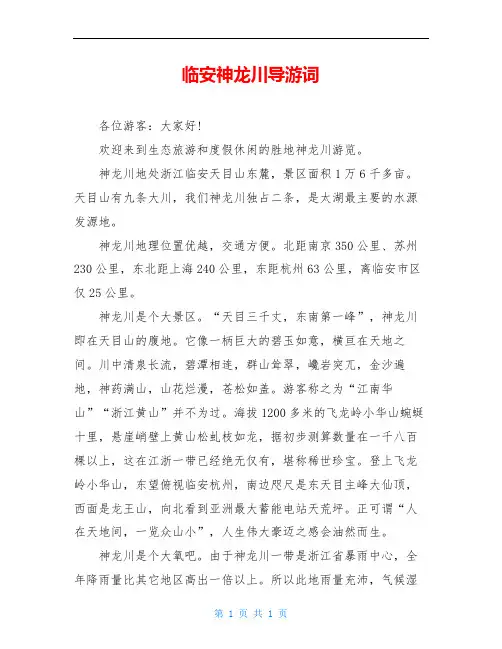 临安神龙川导游词

各位游客：大家好！

欢迎来到生态旅游和度假休闲的胜地神龙川游览。

神龙川地处浙江临安天目山东麓，景区面积1万6千多亩。天目山有九条大川，我们神龙川独占二条，是太湖最主要的水源发源地。

神龙川地理位置优越，交通方便。北距南京350公里、苏州230公里，东北距上海240公里，东距杭州63公里，离临安市区仅25公里。

神龙川是个大景区。“天目三千丈，东南第一峰”，神龙川即在天目山的腹地。它像一柄巨大的碧玉如意，横亘在天地之间。川中清泉长流，碧潭相连，群山耸翠，巉岩突兀，金沙遍地，神药满山，山花烂漫，苍松如盖。游客称之为“江南华山”“浙江黄山”并不为过。海拔1200多米的飞龙岭小华山蜿蜒十里，悬崖峭壁上黄山松虬枝如龙，据初步测算数量在一千八百棵以上，这在江浙一带已经绝无仅有，堪称稀世珍宝。登上飞龙岭小华山，东望俯视临安杭州，南边咫尺是东天目主峰大仙顶，西面是龙王山，向北看到亚洲最大蓄能电站天荒坪。正可谓“人在天地间，一览众山小”，人生伟大豪迈之感会油然而生。

神龙川是个大氧吧。由于神龙川一带是浙江省暴雨中心，全年降雨量比其它地区高出一倍以上。所以此地雨量充沛，气候湿

第 1 页 共 1 页